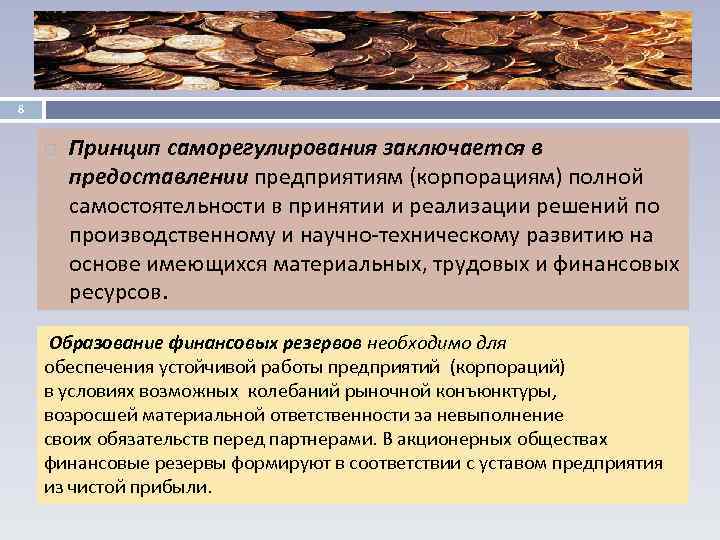 8

Принцип саморегулирования заключается в предоставлении предприятиям (корпорациям) полной самостоятельности в принятии и реализации решений по производственному и научно-техническому развитию на основе имеющихся материальных, трудовых и финансовых ресурсов.

Образование финансовых резервов необходимо для обеспечения устойчивой работы предприятий (корпораций) в условиях возможных колебаний рыночной конъюнктуры, возросшей материальной ответственности за невыполнение своих обязательств перед партнерами. В акционерных обществах финансовые резервы формируют в соответствии с уставом предприятия из чистой прибыли.